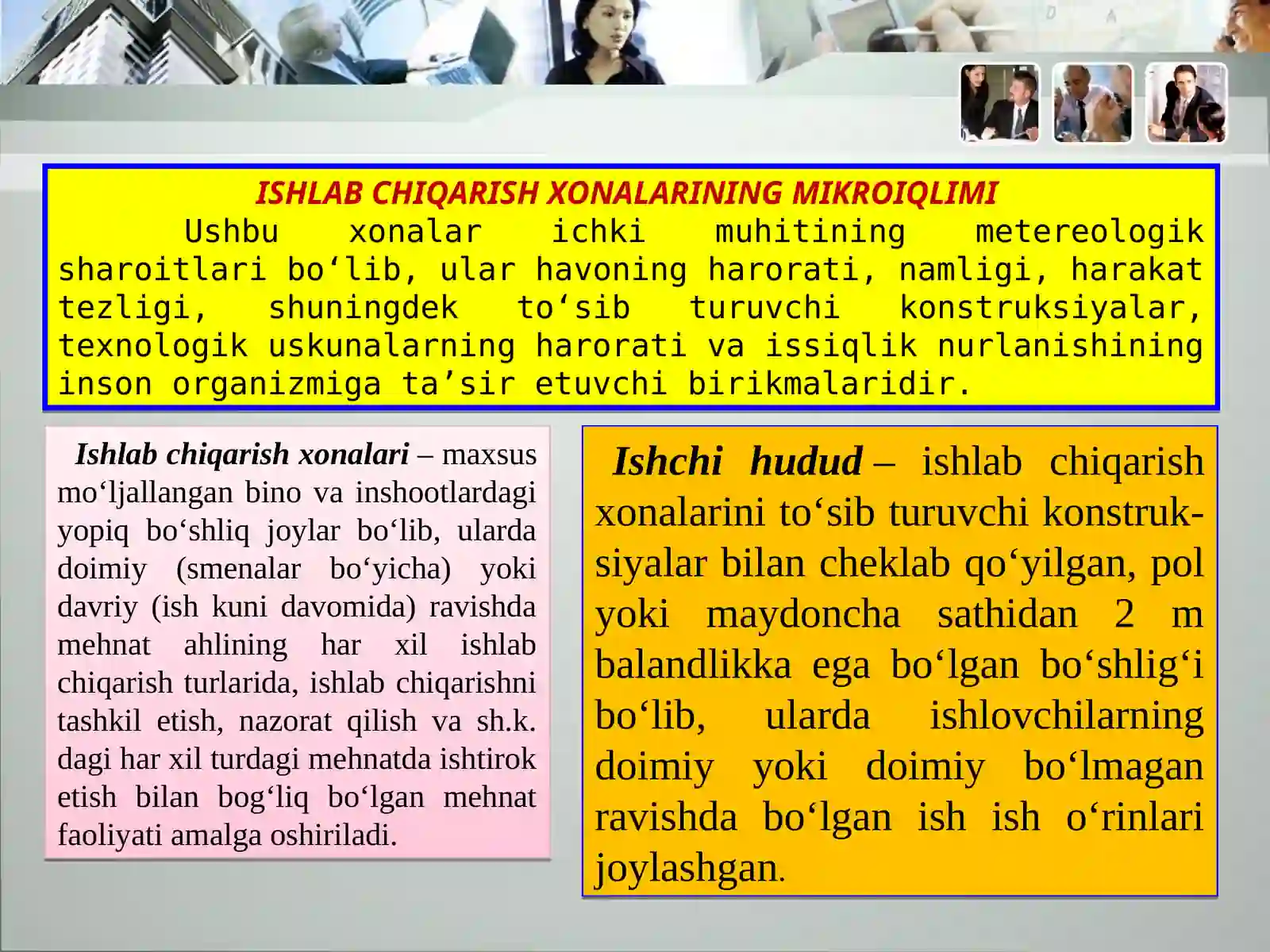 ISHLAB CHIQARISH XONALARINING MIKROIQLIMI

Ushbu xonalar ichki muhitining metereologik sharoitlari bo‘lib, ular havoning harorati, namligi, harakat tezligi, shuningdek to‘sib turuvchi konstruksiyalar, texnologik uskunalarning harorati va issiqlik nurlanishining inson organizmiga ta’sir etuvchi birikmalaridir.

Ishlab chiqarish xonalari – maxsus mo‘ljallangan bino va inshootlardagi yopiq bo‘shliq joylar bo‘lib, ularda doimiy (smenalar bo‘yicha) yoki davriy (ish kuni davomida) ravishda mehnat ahlining har xil ishlab chiqarish turlarida, ishlab chiqarishni tashkil etish, nazorat qilish va sh.k. dagi har xil turdagi mehnatda ishtirok etish bilan bog‘liq bo‘lgan mehnat faoliyati amalga oshiriladi.

Ishchi hudud – ishlab chiqarish xonalarini to‘sib turuvchi konstruksiyalar bilan cheklab qo‘yilgan, pol yoki maydoncha sathidan 2 m balandlikka ega bo‘lgan bo‘shlig‘i bo‘lib, ularda ishlovchilarning doimiy yoki doimiy bo‘lmagan ravishda bo‘lgan ish ish o‘rinlari joylashgan.